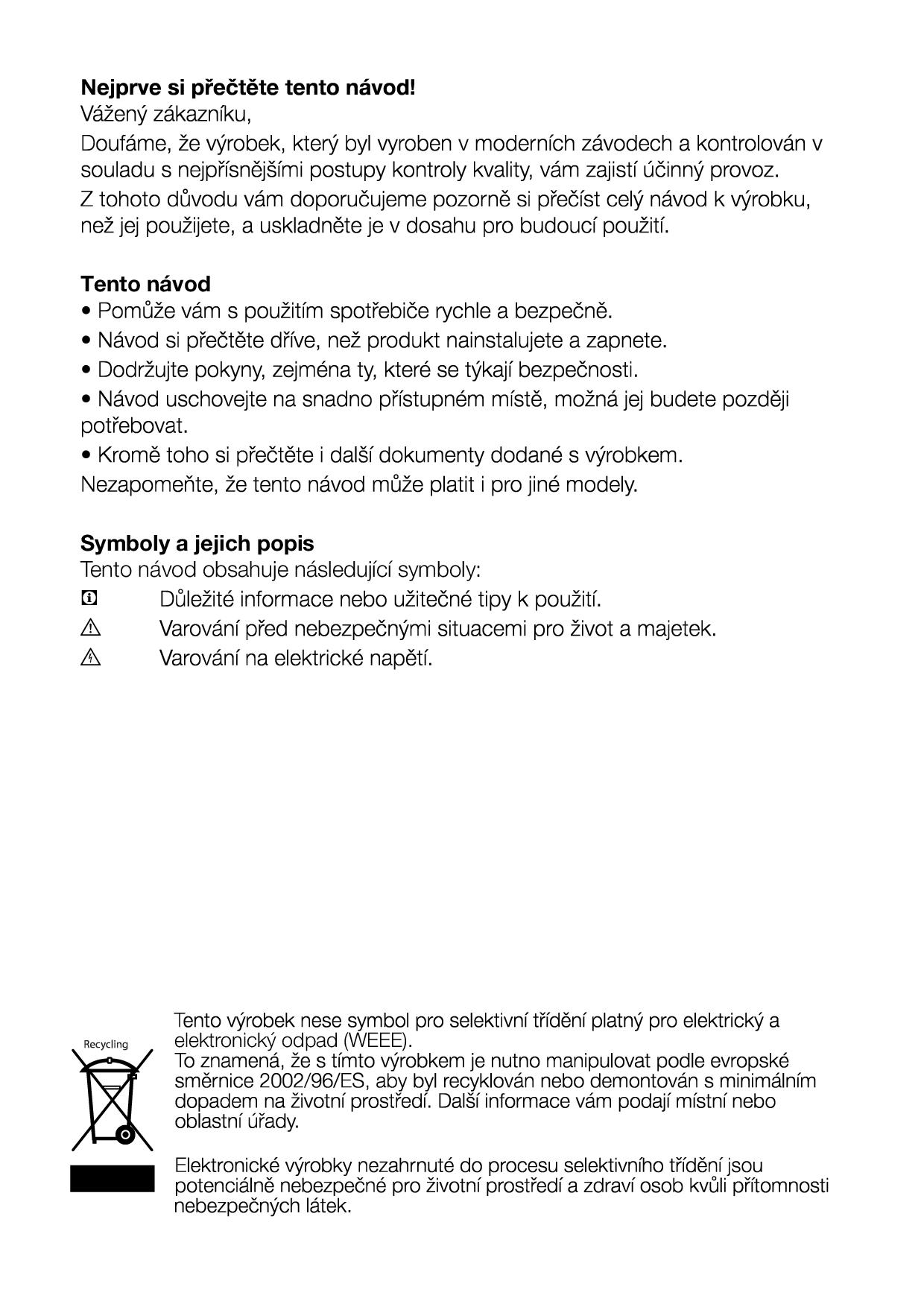 Nejprve si přečtěte tento návod!

Vážený zákazníku,

Doufáme, že výrobek, který byl vyroben v moderních závodech a kontrolován v souladu s nejpřísnějšími postupy kontroly kvality, vám zajistí účinný provoz.

Z tohoto důvodu vám doporučujeme pozorně si přečíst celý návod k výrobku, než jej použijete, a uskladněte je v dosahu pro budoucí použití.

Tento návod

• Pomůže vám s použitím spotřebiče rychle a bezpečně.

• Návod si přečtěte dříve, než produkt nainstalujete a zapnete.

• Dodržujte pokyny, zejména ty, které se týkají bezpečnosti.

• Návod uschovejte na snadno přístupném místě, možná jej budete později potřebovat.

• Kromě toho si přečtěte i další dokumenty dodané s výrobkem.

Nezapomeňte, že tento návod může platit i pro jiné modely.

Symboly a jejich popis

Tento návod obsahuje následující symboly:

Důležité informace nebo užitečné tipy k použití.

Varování před nebezpečnými situacemi pro život a majetek.

Varování na elektrické napětí.

Recycling

Tento výrobek nese symbol pro selektivní třídění platný pro elektrický a elektronický odpad (WEEE).

To znamená, že s tímto výrobkem je nutno manipulovat podle evropské směrnice 2002/96/ES, aby byl recyklován nebo demontován s minimálním dopadem na životní prostředí. Další informace vám podají místní nebo oblastní úřady.

Elektronické výrobky nezahrnuté do procesu selektivního třídění jsou potenciálně nebezpečné pro životní prostředí a zdraví osob kvůli přítomnosti nebezpečných látek.